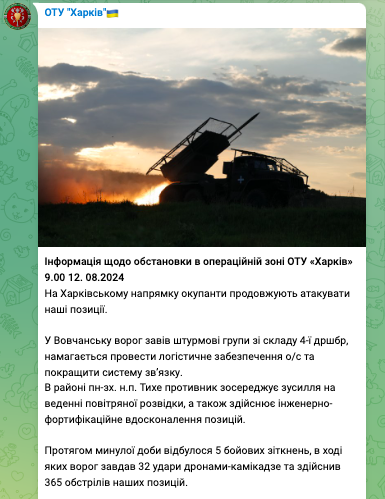 ОТУ "Харків"🇺🇦

Інформація щодо обстановки в операційній зоні ОТУ «Харків» 9.00 12. 08.2024
На Харківському напрямку окупанти продовжують атакувати наші позиції.

У Вовчанську ворог завів штурмові групи зі складу 4-ї дршбр, намагається провести логістичне забезпечення о/с та покращити систему зв'язку.
В районі пн-зх. н.п. Тихе противник зосереджує зусилля на веденні повітряної розвідки, а також здійснює інженерно-фортифікаційне вдосконалення позицій.

Протягом минулої доби відбулося 5 бойових зіткнень, в ході яких ворог завдав 32 удари дронами-камікадзе та здійснив 365 обстрілів наших позицій.